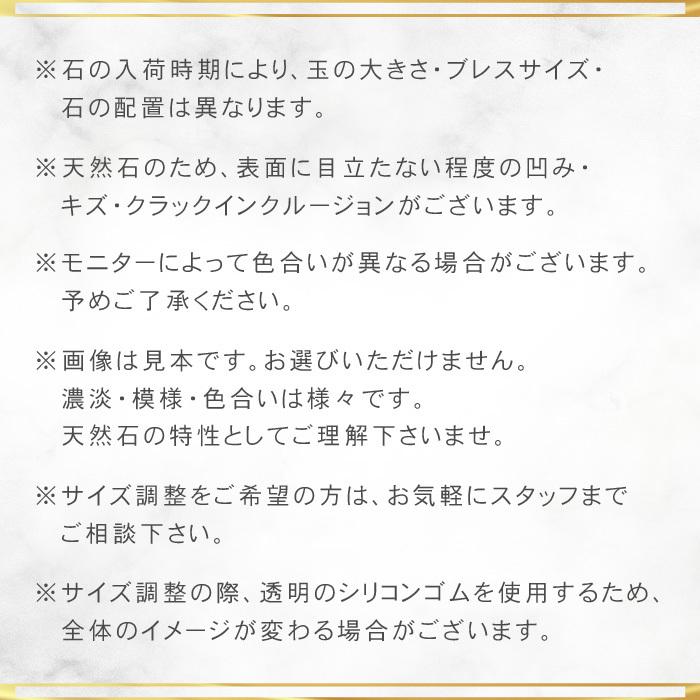 ※石の入荷時期により、玉の大きさ・ブレスサイズ・石の配置は異なります。

※天然石のため、表面に目立たない程度の凹み・キズ・クラックインクルージョンがございます。

※モニターによって色合いが異なる場合がございます。予めご了承ください。

※画像は見本です。お選びいただけません。濃淡・模様・色合いは様々です。天然石の特性としてご理解下さいませ。

※サイズ調整をご希望の方は、お気軽にスタッフまでご相談下さい。

※サイズ調整の際、透明のシリコンゴムを使用するため、全体のイメージが変わる場合がございます。